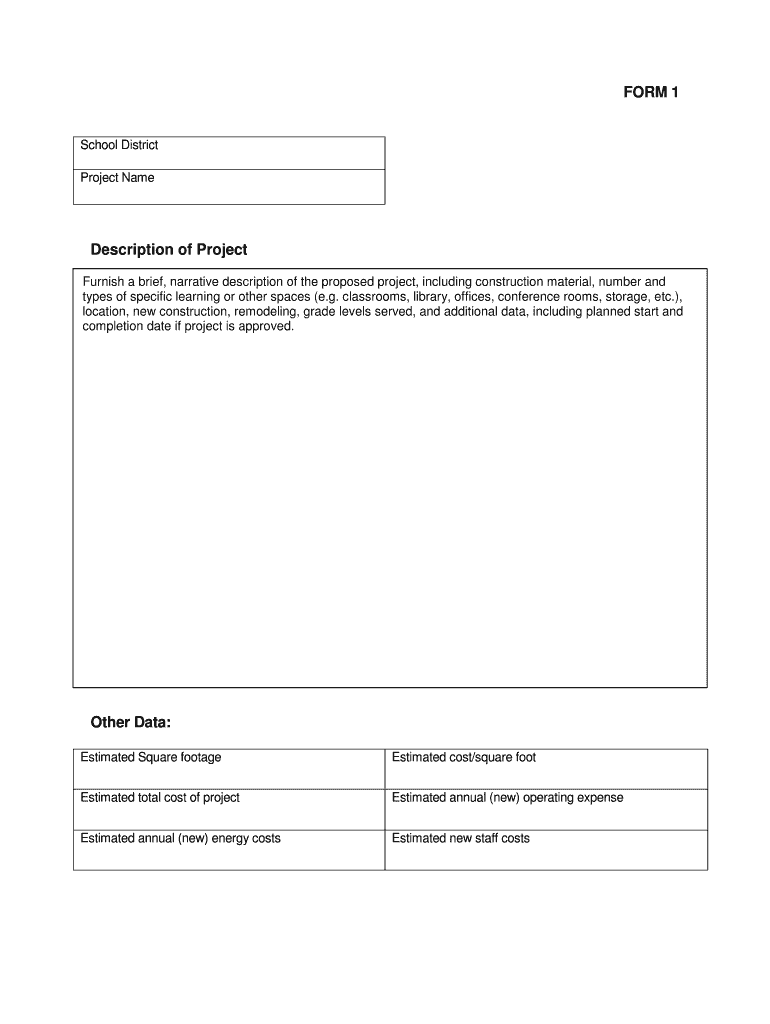 FORM 1

| School District |
|---|
| Project Name |

Description of Project

Furnish a brief, narrative description of the proposed project, including construction material, number and types of specific learning or other spaces (e.g. classrooms, library, offices, conference rooms, storage, etc.), location, new construction, remodeling, grade levels served, and additional data, including planned start and completion date if project is approved.

Other Data:

| Estimated Square footage | Estimated cost/square foot |
|---|---|
| Estimated total cost of project | Estimated annual (new) operating expense |
| Estimated annual (new) energy costs | Estimated new staff costs |